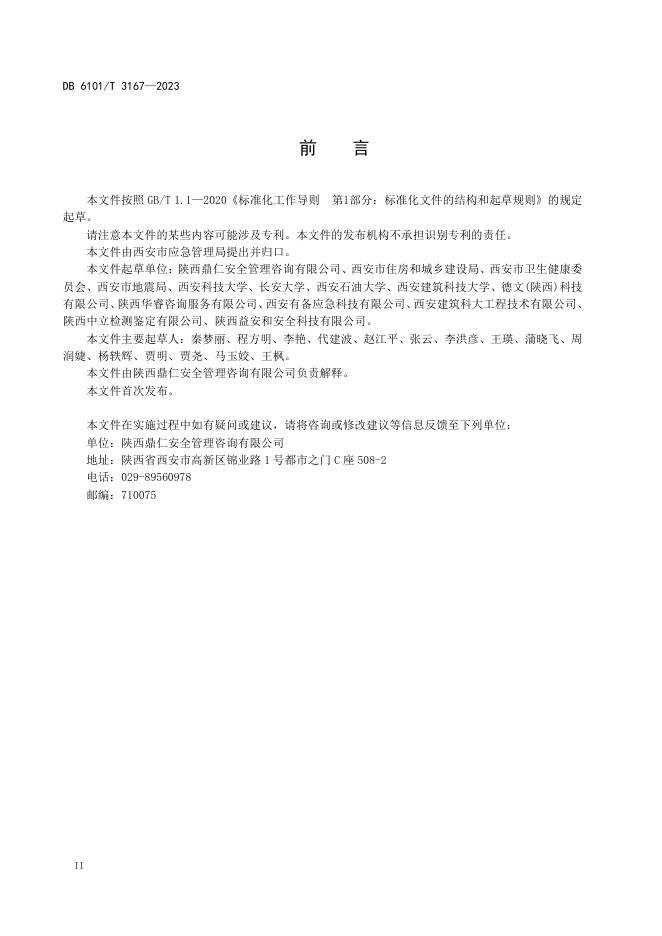 DB 6101/T 3167—2023

前　言

本文件按照 GB/T 1.1—2020《标准化工作导则　第1部分：标准化文件的结构和起草规则》的规定起草。

请注意本文件的某些内容可能涉及专利。本文件的发布机构不承担识别专利的责任。

本文件由西安市应急管理局提出并归口。

本文件起草单位：陕西鼎仁安全管理咨询有限公司、西安市住房和城乡建设局、西安市卫生健康委员会、西安市地震局、西安科技大学、长安大学、西安石油大学、西安建筑科技大学、德文(陕西)科技有限公司、陕西华睿咨询服务有限公司、西安有备应急科技有限公司、西安建筑科大工程技术有限公司、陕西中立检测鉴定有限公司、陕西益安和安全科技有限公司。

本文件主要起草人：秦梦丽、程方明、李艳、代建波、赵江平、张云、李洪彦、王瑛、蒲晓飞、周润婕、杨轶辉、贾明、贾尧、马玉姣、王枫。

本文件由陕西鼎仁安全管理咨询有限公司负责解释。

本文件首次发布。

本文件在实施过程中如有疑问或建议，请将咨询或修改建议等信息反馈至下列单位：

单位：陕西鼎仁安全管理咨询有限公司

地址：陕西省西安市高新区锦业路 1 号都市之门 C 座 508-2

电话：029-89560978

邮编：710075

II